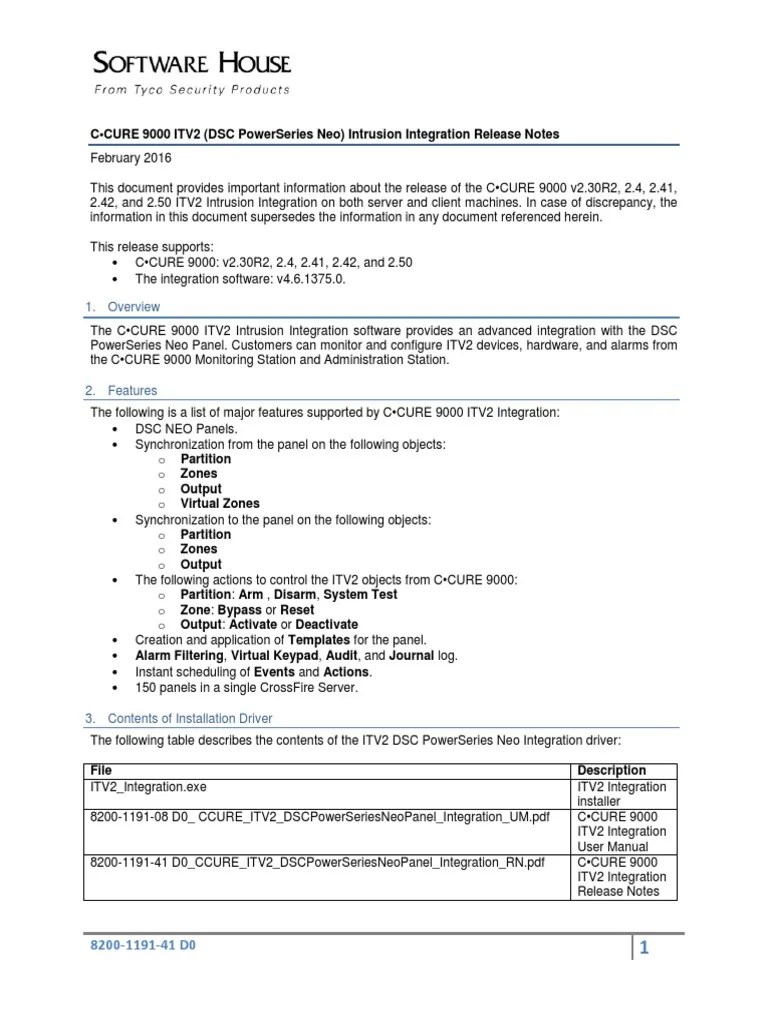 SOFTWARE HOUSE
From Tyco Security Products

C•CURE 9000 ITV2 (DSC PowerSeries Neo) Intrusion Integration Release Notes

February 2016

This document provides important information about the release of the C•CURE 9000 v2.30R2, 2.4, 2.41, 2.42, and 2.50 ITV2 Intrusion Integration on both server and client machines. In case of discrepancy, the information in this document supersedes the information in any document referenced herein.

This release supports:
• C•CURE 9000: v2.30R2, 2.4, 2.41, 2.42, and 2.50
• The integration software: v4.6.1375.0.

1. Overview

The C•CURE 9000 ITV2 Intrusion Integration software provides an advanced integration with the DSC PowerSeries Neo Panel. Customers can monitor and configure ITV2 devices, hardware, and alarms from the C•CURE 9000 Monitoring Station and Administration Station.

2. Features

The following is a list of major features supported by C•CURE 9000 ITV2 Integration:
• DSC NEO Panels.
• Synchronization from the panel on the following objects:
o Partition
o Zones
o Output
o Virtual Zones
• Synchronization to the panel on the following objects:
o Partition
o Zones
o Output
• The following actions to control the ITV2 objects from C•CURE 9000:
o Partition: Arm , Disarm, System Test
o Zone: Bypass or Reset
o Output: Activate or Deactivate
• Creation and application of Templates for the panel.
• Alarm Filtering, Virtual Keypad, Audit, and Journal log.
• Instant scheduling of Events and Actions.
• 150 panels in a single CrossFire Server.

3. Contents of Installation Driver

The following table describes the contents of the ITV2 DSC PowerSeries Neo Integration driver:

| File | Description |
|---|---|
| ITV2_Integration.exe | ITV2 Integration installer |
| 8200-1191-08 D0_ CCURE_ITV2_DSCPowerSeriesNeoPanel_Integration_UM.pdf | C•CURE 9000 ITV2 Integration User Manual |
| 8200-1191-41 D0_CCURE_ITV2_DSCPowerSeriesNeoPanel_Integration_RN.pdf | C•CURE 9000 ITV2 Integration Release Notes |

8200-1191-41 D0 1